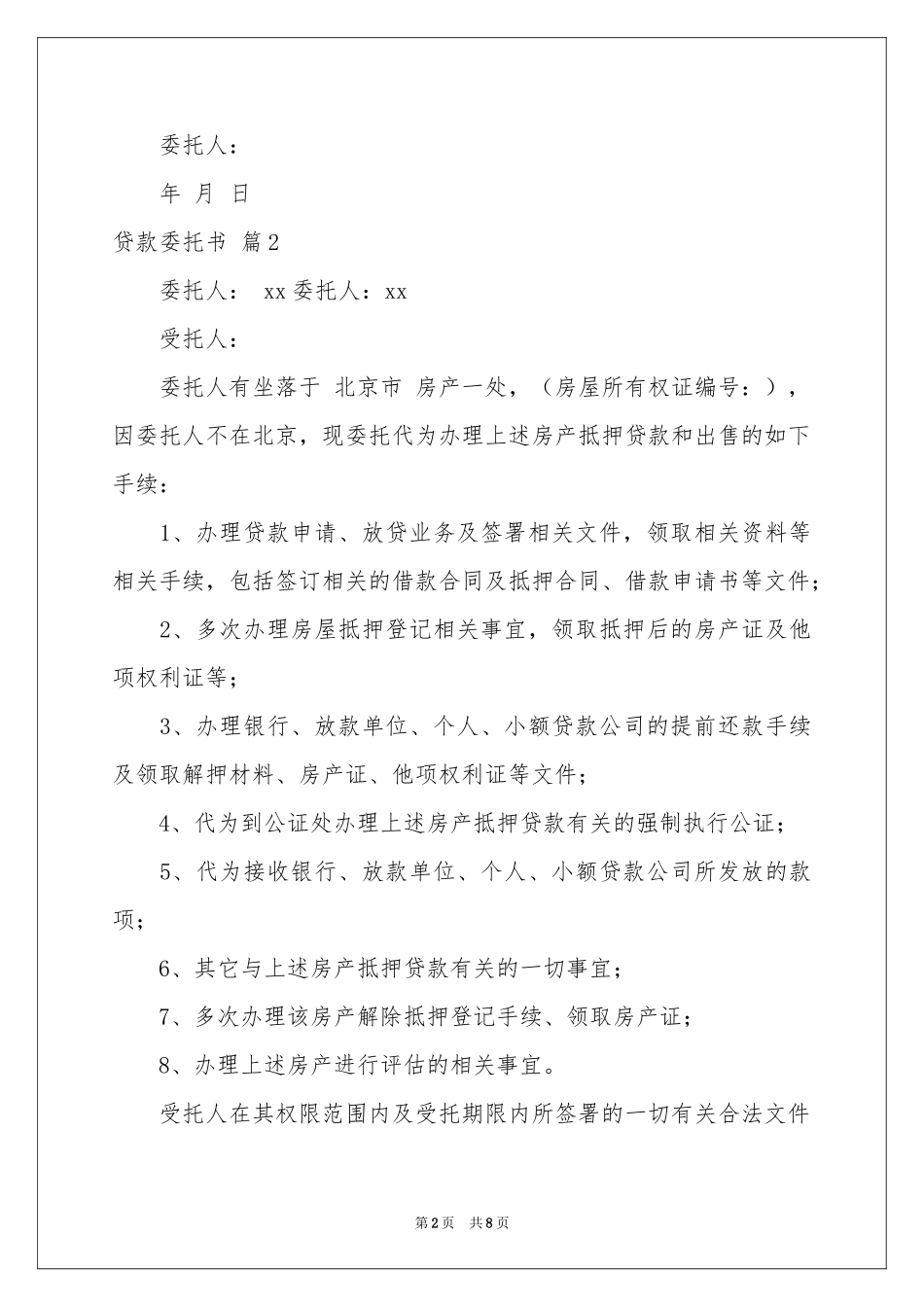 委托人：

年 月 日

贷款委托书 篇2

委托人： xx 委托人：xx

受托人：

委托人有坐落于 北京市 房产一处，（房屋所有权证编号：），因委托人不在北京，现委托代为办理上述房产抵押贷款和出售的如下手续：

1、办理贷款申请、放贷业务及签署相关文件，领取相关资料等相关手续，包括签订相关的借款合同及抵押合同、借款申请书等文件；

2、多次办理房屋抵押登记相关事宜，领取抵押后的房产证及他项权利证等；

3、办理银行、放款单位、个人、小额贷款公司的提前还款手续及领取解押材料、房产证、他项权利证等文件；

4、代为到公证处办理上述房产抵押贷款有关的强制执行公证；

5、代为接收银行、放款单位、个人、小额贷款公司所发放的款项；

6、其它与上述房产抵押贷款有关的一切事宜；

7、多次办理该房产解除抵押登记手续、领取房产证；

8、办理上述房产进行评估的相关事宜。

受托人在其权限范围内及受托期限内所签署的一切有关合法文件

第2页 共8页